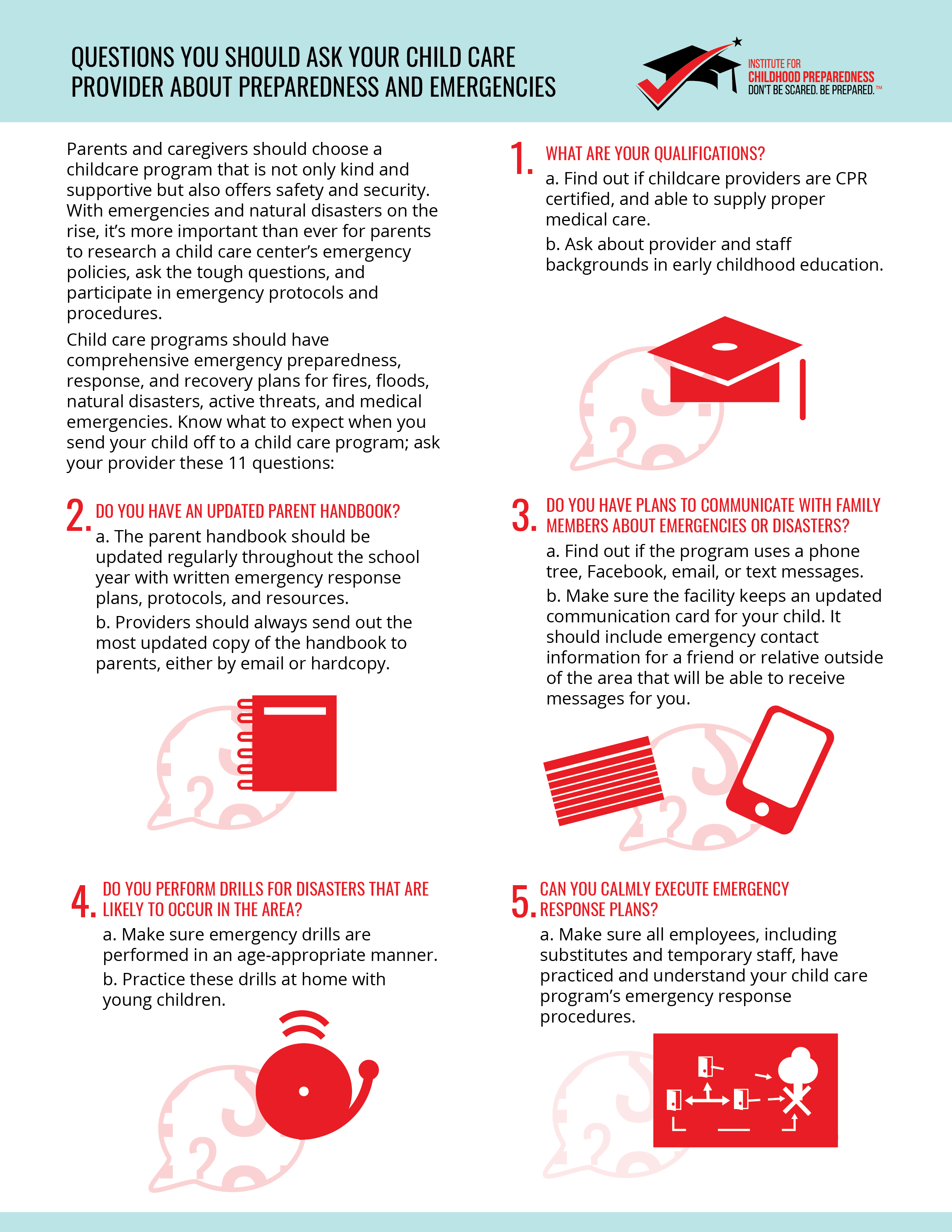 QUESTIONS YOU SHOULD ASK YOUR CHILD CARE PROVIDER ABOUT PREPAREDNESS AND EMERGENCIES

INSTITUTE FOR
CHILDHOOD PREPAREDNESS
DON'T BE SCARED. BE PREPARED.™

Parents and caregivers should choose a childcare program that is not only kind and supportive but also offers safety and security. With emergencies and natural disasters on the rise, it's more important than ever for parents to research a child care center's emergency policies, ask the tough questions, and participate in emergency protocols and procedures.

Child care programs should have comprehensive emergency preparedness, response, and recovery plans for fires, floods, natural disasters, active threats, and medical emergencies. Know what to expect when you send your child off to a child care program; ask your provider these 11 questions:

1. WHAT ARE YOUR QUALIFICATIONS?
a. Find out if childcare providers are CPR certified, and able to supply proper medical care.
b. Ask about provider and staff backgrounds in early childhood education.

2. DO YOU HAVE AN UPDATED PARENT HANDBOOK?
a. The parent handbook should be updated regularly throughout the school year with written emergency response plans, protocols, and resources.
b. Providers should always send out the most updated copy of the handbook to parents, either by email or hardcopy.

3. DO YOU HAVE PLANS TO COMMUNICATE WITH FAMILY MEMBERS ABOUT EMERGENCIES OR DISASTERS?
a. Find out if the program uses a phone tree, Facebook, email, or text messages.
b. Make sure the facility keeps an updated communication card for your child. It should include emergency contact information for a friend or relative outside of the area that will be able to receive messages for you.

4. DO YOU PERFORM DRILLS FOR DISASTERS THAT ARE LIKELY TO OCCUR IN THE AREA?
a. Make sure emergency drills are performed in an age-appropriate manner.
b. Practice these drills at home with young children.

5. CAN YOU CALMLY EXECUTE EMERGENCY RESPONSE PLANS?
a. Make sure all employees, including substitutes and temporary staff, have practiced and understand your child care program's emergency response procedures.